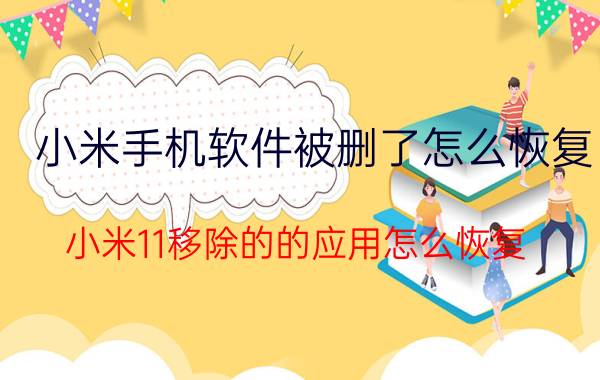 小米手机软件被删了怎么恢复

小米11移除的的应用怎么恢复